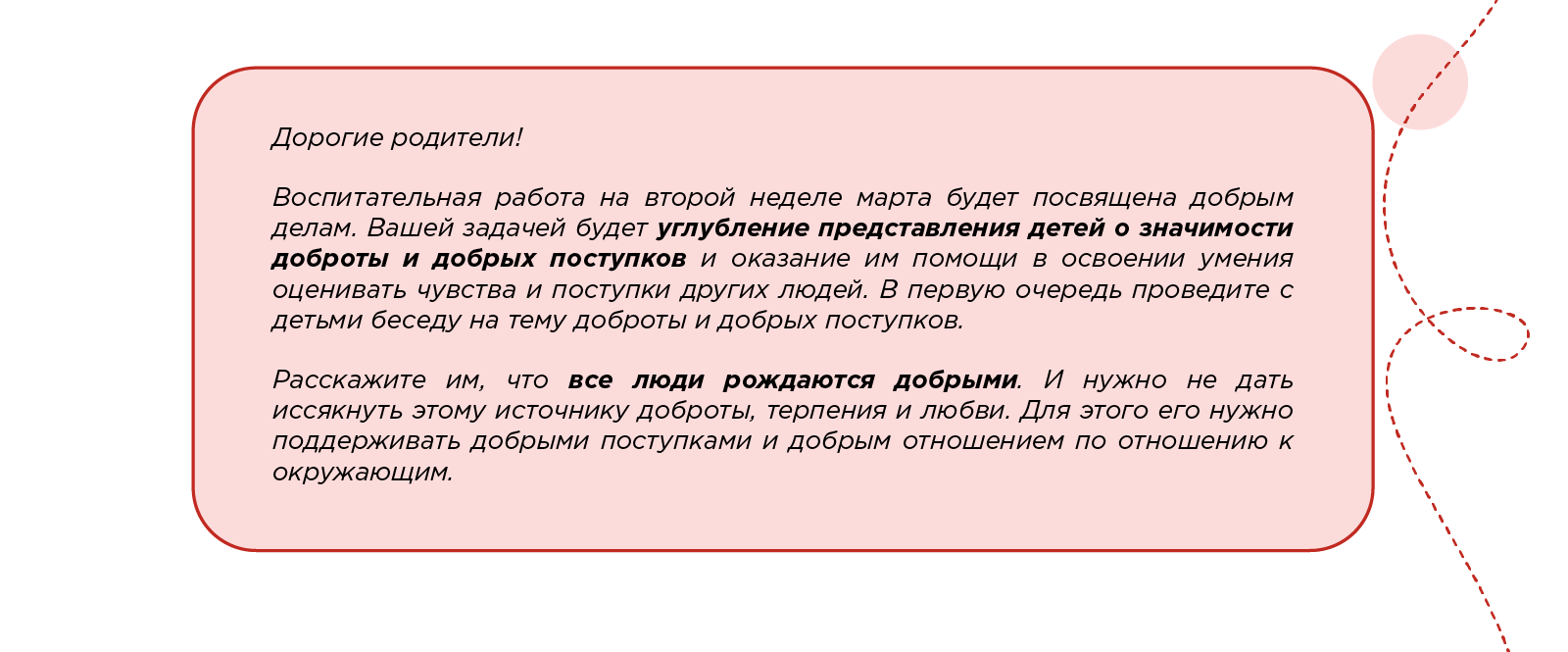 Дорогие родители!

Воспитательная работа на второй неделе марта будет посвящена добрым делам. Вашей задачей будет углубление представления детей о значимости доброты и добрых поступков и оказание им помощи в освоении умения оценивать чувства и поступки других людей. В первую очередь проведите с детьми беседу на тему доброты и добрых поступков.

Расскажите им, что все люди рождаются добрыми. И нужно не дать иссякнуть этому источнику доброты, терпения и любви. Для этого его нужно поддерживать добрыми поступками и добрым отношением по отношению к окружающим.